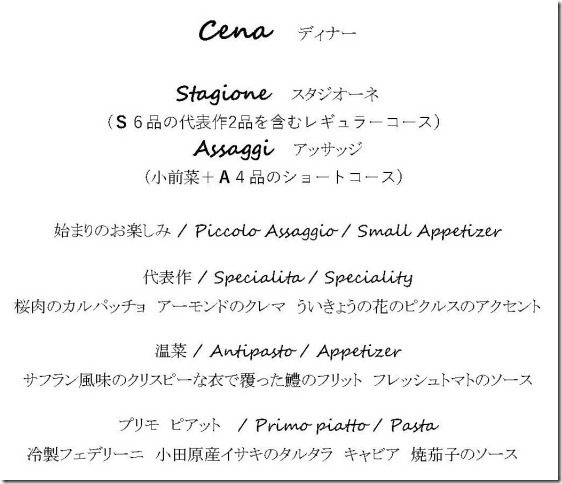 Cena ディナー

Stagione スタジオーネ
（S 6品の代表作2品を含むレギュラーコース）
Assaggi アッサッジ
（小前菜＋A 4品のショートコース）

始まりのお楽しみ / Piccolo Assaggio / Small Appetizer

代表作 / Specialita / Speciality
桜肉のカルパッチョ アーモンドのクレマ ういきょうの花のピクルスのアクセント

温菜 / Antipasto / Appetizer
サフラン風味のクリスピーな衣で覆った鱧のフリット フレッシュトマトのソース

プリモ ピアット / Primo piatto / Pasta
冷製フェデリーニ 小田原産イサキのタルタラ キャビア 焼茄子のソース